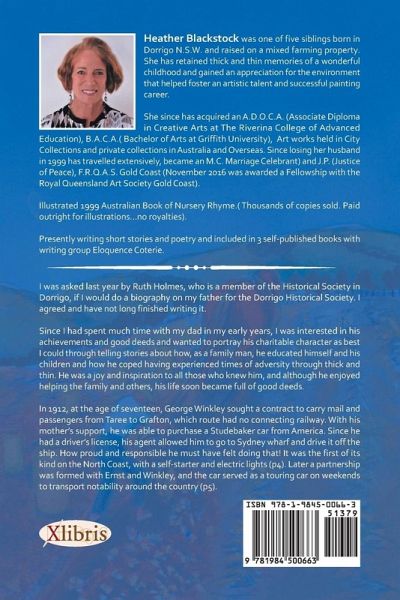 **Heather Blackstock** was one of five siblings born in Dorrigo N.S.W. and raised on a mixed farming property. She has retained thick and thin memories of a wonderful childhood and gained an appreciation for the environment that helped foster an artistic talent and successful painting career.

She since has acquired an A.D.O.C.A. (Associate Diploma in Creative Arts at The Riverina College of Advanced Education), B.A.C.A.( Bachelor of Arts at Griffith University), Art works held in City Collections and private collections in Australia and Overseas. Since losing her husband in 1999 has travelled extensively, became an M.C. Marriage Celebrant) and J.P. (Justice of Peace), F.R.Q.A.S. Gold Coast (November 2016 was awarded a Fellowship with the Royal Queensland Art Society Gold Coast).

Illustrated 1999 Australian Book of Nursery Rhyme.( Thousands of copies sold. Paid outright for illustrations...no royalties).

Presently writing short stories and poetry and included in 3 self-published books with writing group Eloquence Coterie.

I was asked last year by Ruth Holmes, who is a member of the Historical Society in Dorrigo, if I would do a biography on my father for the Dorrigo Historical Society. I agreed and have not long finished writing it.

Since I had spent much time with my dad in my early years, I was interested in his achievements and good deeds and wanted to portray his charitable character as best I could through telling stories about how, as a family man, he educated himself and his children and how he coped having experienced times of adversity through thick and thin. He was a joy and inspiration to all those who knew him, and although he enjoyed helping the family and others, his life soon became full of good deeds.

In 1912, at the age of seventeen, George Winkley sought a contract to carry mail and passengers from Taree to Grafton, which route had no connecting railway. With his mother's support, he was able to purchase a Studebaker car from America. Since he had a driver's license, his agent allowed him to go to Sydney wharf and drive it off the ship. How proud and responsible he must have felt doing that! It was the first of its kind on the North Coast, with a self-starter and electric lights (p4). Later a partnership was formed with Ernst and Winkley, and the car served as a touring car on weekends to transport notability around the country (p5).

Xlibris

ISBN 978-1-9845-0066-3
51379
9 781984 500663